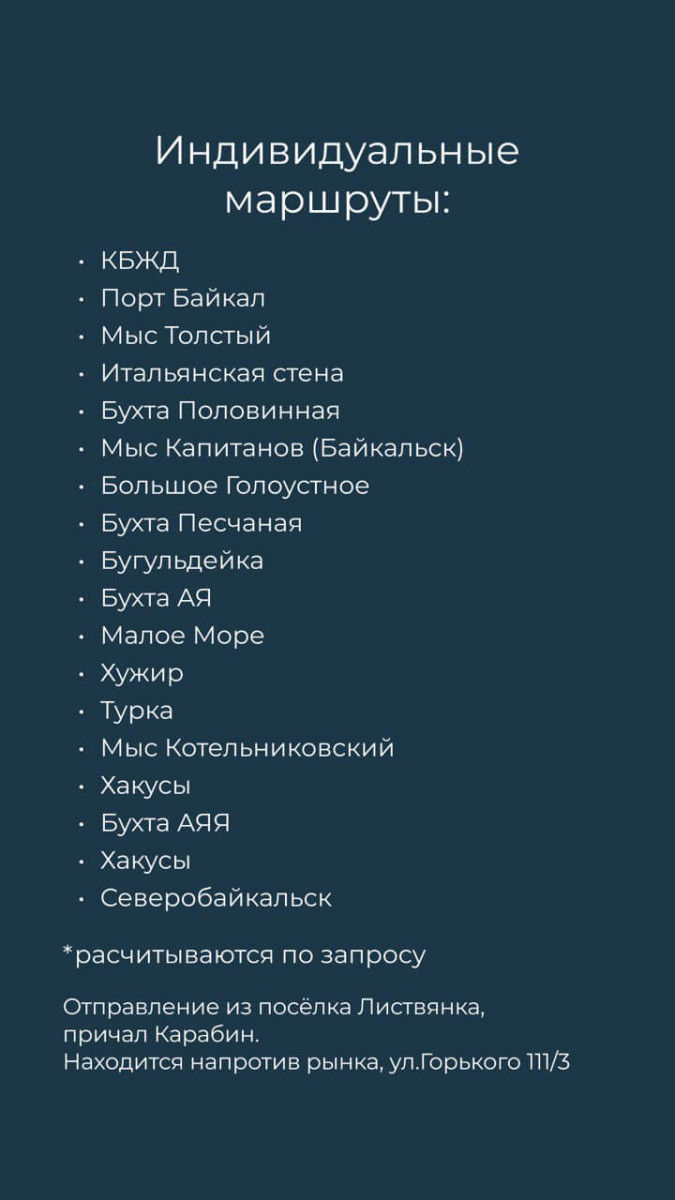 Индивидуальные маршруты:

• КБЖД
• Порт Байкал
• Мыс Толстый
• Итальянская стена
• Бухта Половинная
• Мыс Капитанов (Байкальск)
• Большое Голоустное
• Бухта Песчаная
• Бугульдейка
• Бухта АЯ
• Малое Море
• Хужир
• Турка
• Мыс Котельниковский
• Хакусы
• Бухта АЯЯ
• Хакусы
• Северобайкальск

*расчитываются по запросу

Отправление из посёлка Листвянка,
причал Карабин.
Находится напротив рынка, ул.Горького 111/3